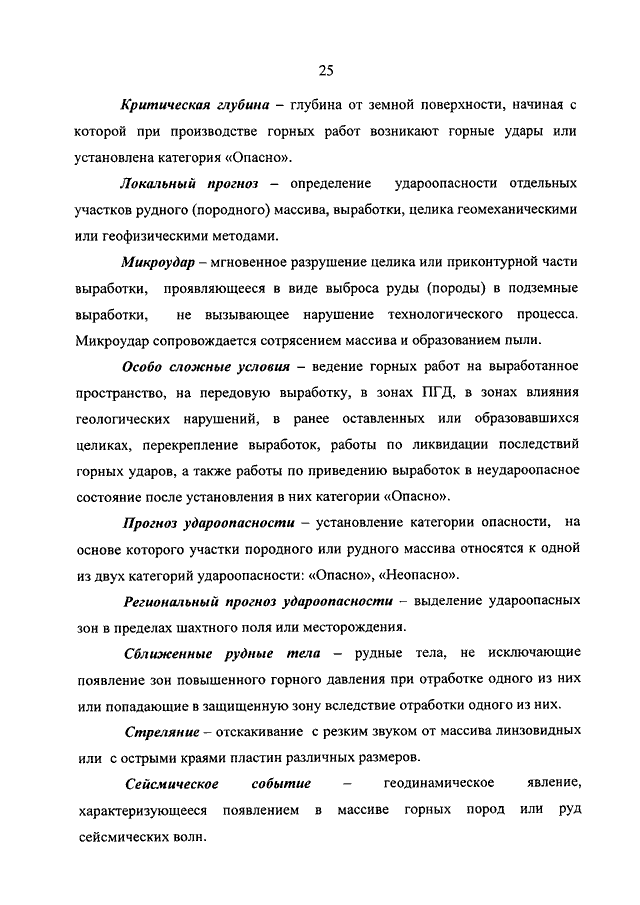 25

Критическая глубина – глубина от земной поверхности, начиная с которой при производстве горных работ возникают горные удары или установлена категория «Опасно».

Локальный прогноз – определение удароопасности отдельных участков рудного (породного) массива, выработки, целика геомеханическими или геофизическими методами.

Микроудар – мгновенное разрушение целика или приконтурной части выработки, проявляющееся в виде выброса руды (породы) в подземные выработки, не вызывающее нарушение технологического процесса. Микроудар сопровождается сотрясением массива и образованием пыли.

Особо сложные условия – ведение горных работ на выработанное пространство, на передовую выработку, в зонах ПГД, в зонах влияния геологических нарушений, в ранее оставленных или образовавшихся целиках, перекрепление выработок, работы по ликвидации последствий горных ударов, а также работы по приведению выработок в неудароопасное состояние после установления в них категории «Опасно».

Прогноз удароопасности – установление категории опасности, на основе которого участки породного или рудного массива относятся к одной из двух категорий удароопасности: «Опасно», «Неопасно».

Региональный прогноз удароопасности – выделение удароопасных зон в пределах шахтного поля или месторождения.

Сближенные рудные тела – рудные тела, не исключающие появление зон повышенного горного давления при отработке одного из них или попадающие в защищенную зону вследствие отработки одного из них.

Стреляние – отскакивание с резким звуком от массива линзовидных или с острыми краями пластин различных размеров.

Сейсмическое событие – геодинамическое явление, характеризующееся появлением в массиве горных пород или руд сейсмических волн.